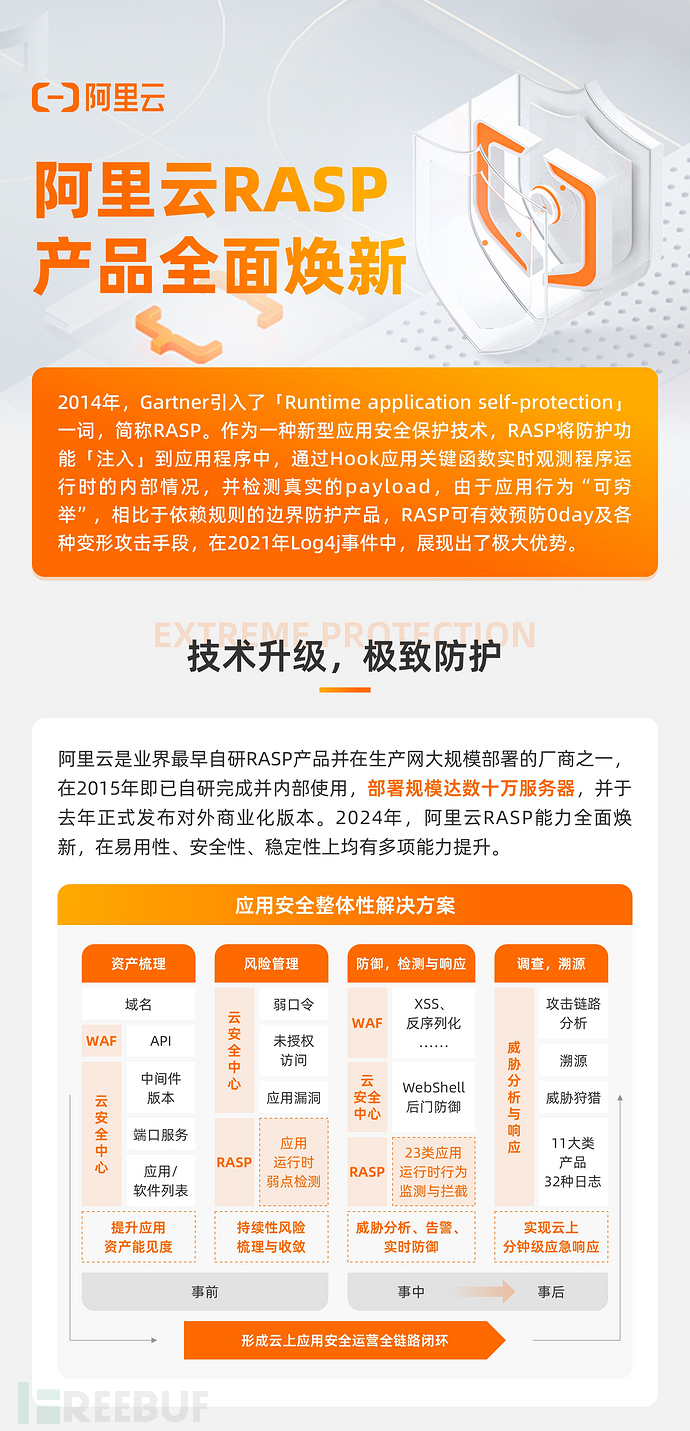 阿里云

阿里云RASP
产品全面焕新

2014年，Gartner引入了「Runtime application self-protection」一词，简称RASP。作为一种新型应用安全保护技术，RASP将防护功能「注入」到应用程序中，通过Hook应用关键函数实时观测程序运行时的内部情况，并检测真实的payload，由于应用行为“可穷举”，相比于依赖规则的边界防护产品，RASP可有效预防0day及各种变形攻击手段，在2021年Log4j事件中，展现出了极大优势。

EXTREME PROTECTION
技术升级，极致防护

阿里云是业界最早自研RASP产品并在生产网大规模部署的厂商之一，在2015年即已自研完成并内部使用，部署规模达数十万服务器，并于去年正式发布对外商业化版本。2024年，阿里云RASP能力全面焕新，在易用性、安全性、稳定性上均有多项能力提升。

应用安全整体性解决方案

资产梳理
域名
WAF
API
云安全中心
中间件版本
端口服务
应用/软件列表
提升应用资产能见度

风险管理
云安全中心
弱口令
未授权访问
应用漏洞
RASP
应用运行时弱点检测
持续性风险梳理与收敛

防御，检测与响应
WAF
XSS、反序列化……
云安全中心
WebShell后门防御
RASP
23类应用运行时行为监测与拦截
威胁分析、告警、实时防御

调查，溯源
威胁分析与响应
攻击链路分析
溯源
威胁狩猎
11大类产品32种日志
实现云上分钟级应急响应

事前
事中
事后

形成云上应用安全运营全链路闭环

FREEBUF